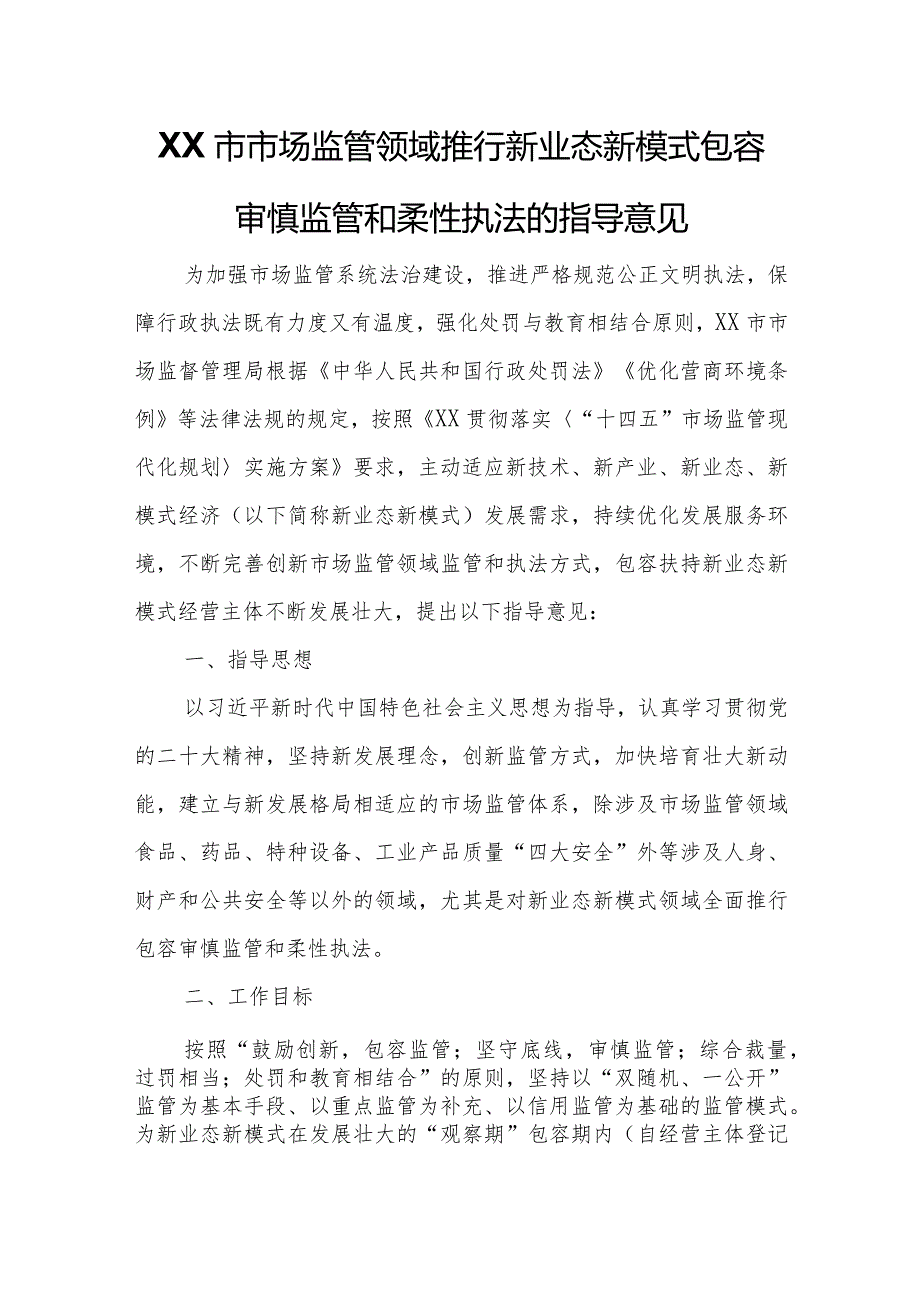 XX市市场监管领域推行新业态新模式包容审慎监管和柔性执法的指导意见

为加强市场监管系统法治建设，推进严格规范公正文明执法，保障行政执法既有力度又有温度，强化处罚与教育相结合原则，XX市市场监督管理局根据《中华人民共和国行政处罚法》《优化营商环境条例》等法律法规的规定，按照《XX贯彻落实〈“十四五”市场监管现代化规划〉实施方案》要求，主动适应新技术、新产业、新业态、新模式经济（以下简称新业态新模式）发展需求，持续优化发展服务环境，不断完善创新市场监管领域监管和执法方式，包容扶持新业态新模式经营主体不断发展壮大，提出以下指导意见：

一、指导思想

以习近平新时代中国特色社会主义思想为指导，认真学习贯彻党的二十大精神，坚持新发展理念，创新监管方式，加快培育壮大新动能，建立与新发展格局相适应的市场监管体系，除涉及市场监管领域食品、药品、特种设备、工业产品质量“四大安全”外等涉及人身、财产和公共安全等以外的领域，尤其是对新业态新模式领域全面推行包容审慎监管和柔性执法。

二、工作目标

按照“鼓励创新，包容监管；坚守底线，审慎监管；综合裁量，过罚相当；处罚和教育相结合”的原则，坚持以“双随机、一公开”监管为基本手段、以重点监管为补充、以信用监管为基础的监管模式。为新业态新模式在发展壮大的“观察期”包容期内（自经营主体登记